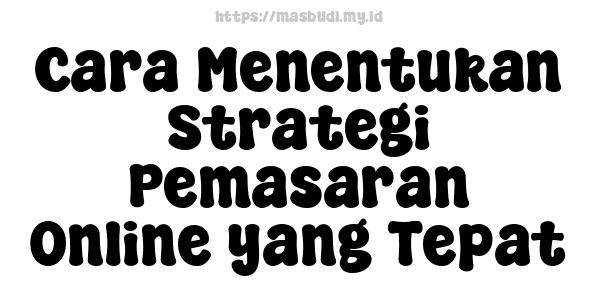 https://masbudi.my.id

Cara Menentukan Strategi Pemasaran Online yang Tepat